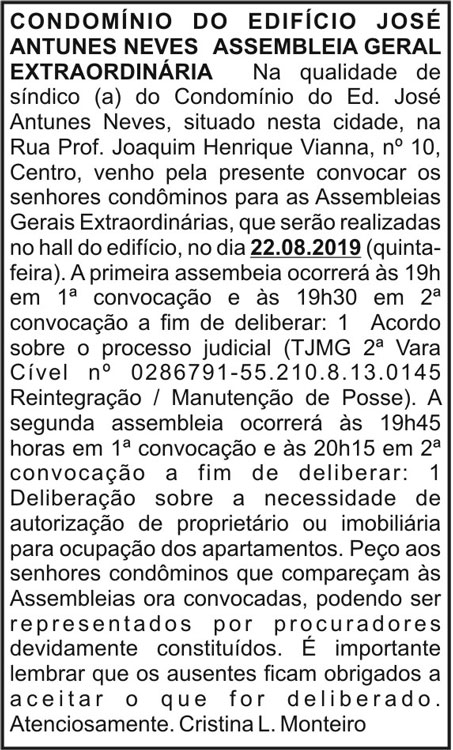 CONDOMÍNIO DO EDIFÍCIO JOSÉ ANTUNES NEVES ASSEMBLEIA GERAL EXTRAORDINÁRIA Na qualidade de síndico (a) do Condomínio do Ed. José Antunes Neves, situado nesta cidade, na Rua Prof. Joaquim Henrique Vianna, nº 10, Centro, venho pela presente convocar os senhores condôminos para as Assembleias Gerais Extraordinárias, que serão realizadas no hall do edifício, no dia 22.08.2019 (quinta-feira). A primeira assembeia ocorrerá às 19h em 1ª convocação e às 19h30 em 2ª convocação a fim de deliberar: 1 Acordo sobre o processo judicial (TJMG 2ª Vara Cível nº 0286791-55.210.8.13.0145 Reintegração / Manutenção de Posse). A segunda assembleia ocorrerá às 19h45 horas em 1ª convocação e às 20h15 em 2ª convocação a fim de deliberar: 1 Deliberação sobre a necessidade de autorização de proprietário ou imobiliária para ocupação dos apartamentos. Peço aos senhores condôminos que compareçam às Assembleias ora convocadas, podendo ser representados por procuradores devidamente constituídos. É importante lembrar que os ausentes ficam obrigados a aceitar o que for deliberado. Atenciosamente. Cristina L. Monteiro